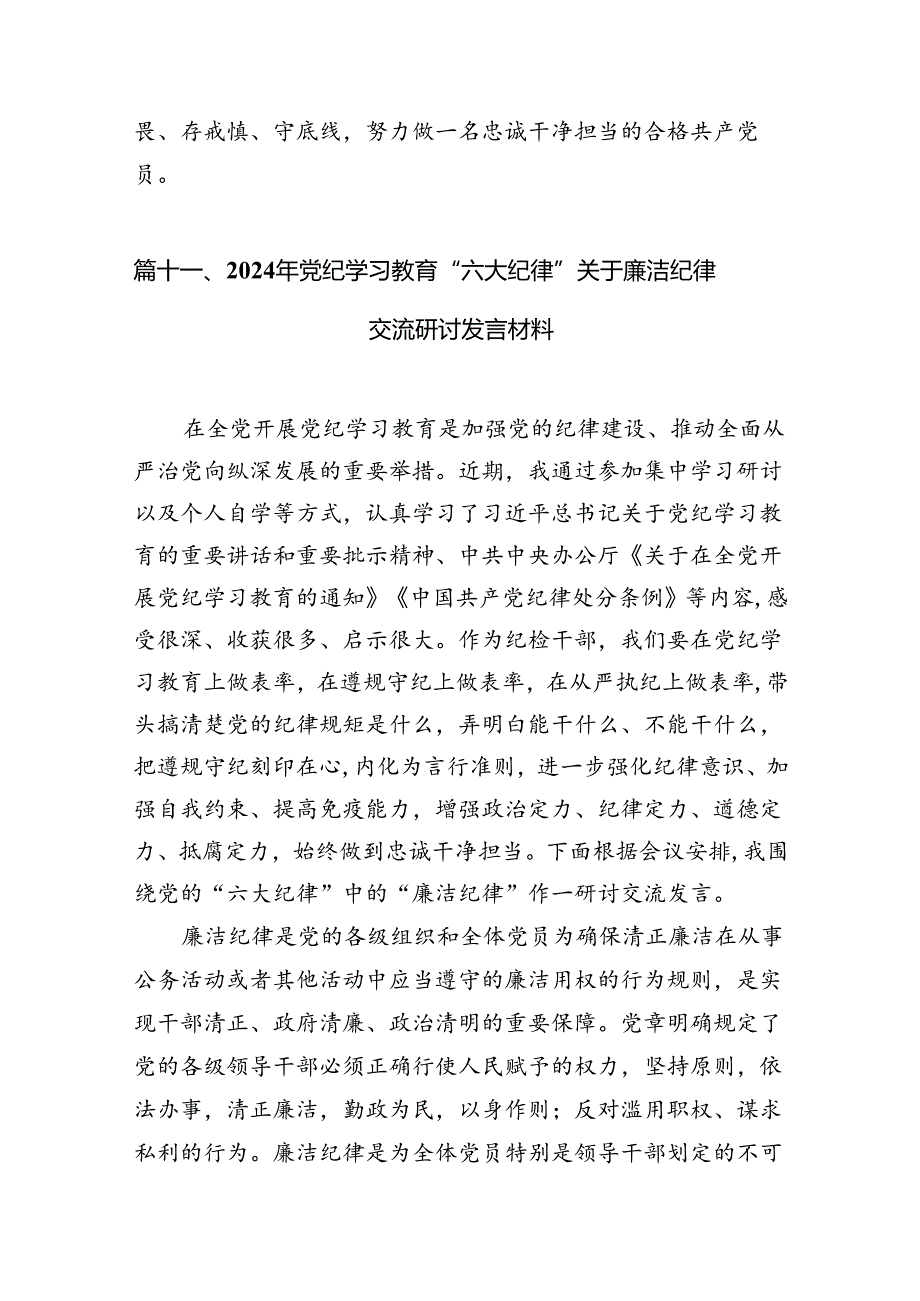 畏、存戒慎、守底线，努力做一名忠诚干净担当的合格共产党员。

篇十一、2024年党纪学习教育“六大纪律”关于廉洁纪律交流研讨发言材料

在全党开展党纪学习教育是加强党的纪律建设、推动全面从严治党向纵深发展的重要举措。近期，我通过参加集中学习研讨以及个人自学等方式，认真学习了习近平总书记关于党纪学习教育的重要讲话和重要批示精神、中共中央办公厅《关于在全党开展党纪学习教育的通知》《中国共产党纪律处分条例》等内容，感受很深、收获很多、启示很大。作为纪检干部，我们要在党纪学习教育上做表率，在遵规守纪上做表率，在从严执纪上做表率，带头搞清楚党的纪律规矩是什么，弄明白能干什么、不能干什么，把遵规守纪刻印在心，内化为言行准则，进一步强化纪律意识、加强自我约束、提高免疫能力，增强政治定力、纪律定力、道德定力、抵腐定力，始终做到忠诚干净担当。下面根据会议安排，我围绕党的“六大纪律”中的“廉洁纪律”作一研讨交流发言。

廉洁纪律是党的各级组织和全体党员为确保清正廉洁在从事公务活动或者其他活动中应当遵守的廉洁用权的行为规则，是实现干部清正、政府清廉、政治清明的重要保障。党章明确规定了党的各级领导干部必须正确行使人民赋予的权力，坚持原则，依法办事，清正廉洁，勤政为民，以身作则；反对滥用职权、谋求私利的行为。廉洁纪律是为全体党员特别是领导干部划定的不可